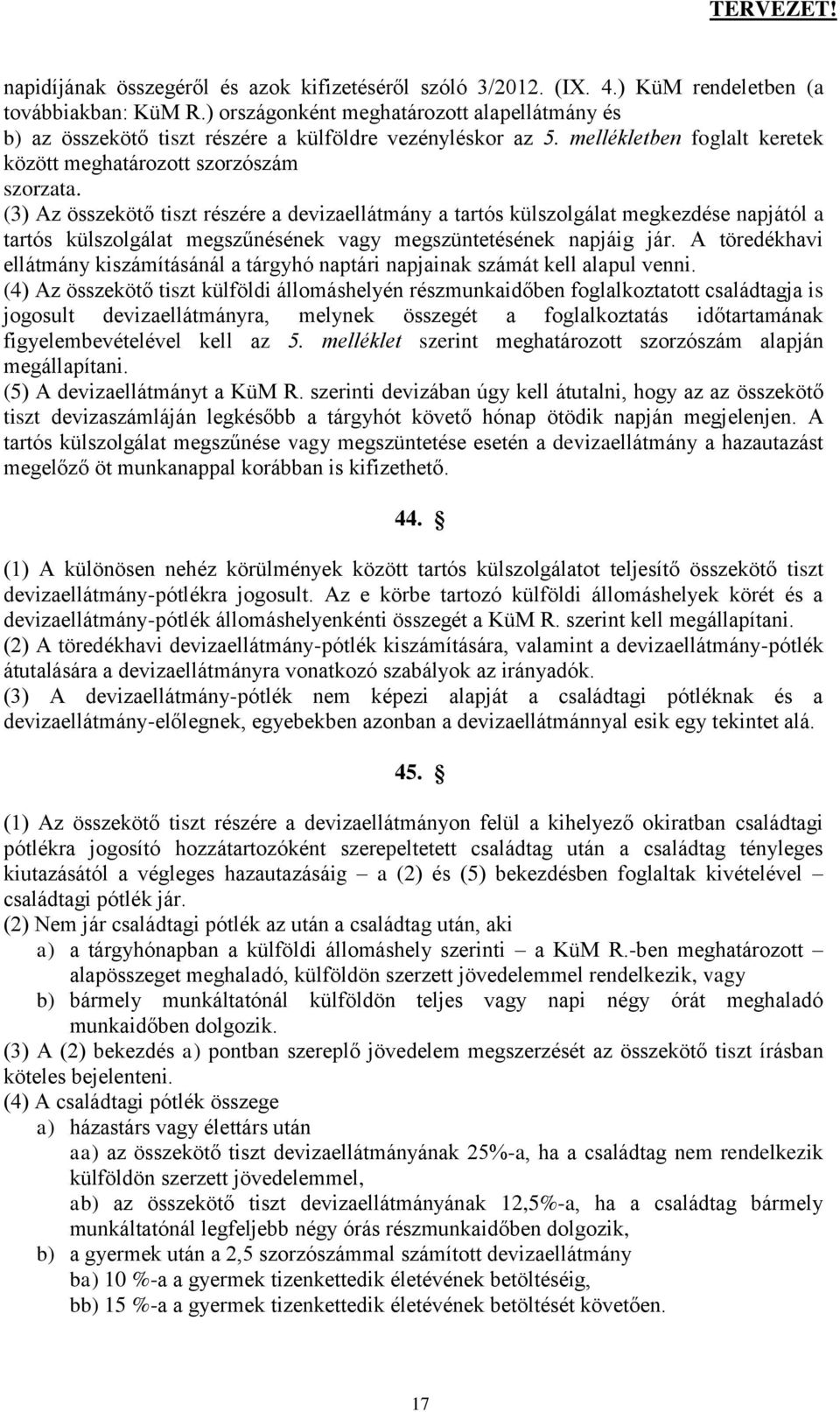 TERVEZET!

napidíjának összegéről és azok kifizetéséről szóló 3/2012. (IX. 4.) KüM rendeletben (a továbbiakban: KüM R.) országonként meghatározott alapellátmány és
b) az összekötő tiszt részére a külföldre vezényléskor az 5. mellékletben foglalt keretek között meghatározott szorzószám
szorzata.
(3) Az összekötő tiszt részére a devizaellátmány a tartós külszolgálat megkezdése napjától a tartós külszolgálat megszűnésének vagy megszüntetésének napjáig jár. A töredékhavi ellátmány kiszámításánál a tárgyhó naptári napjainak számát kell alapul venni.
(4) Az összekötő tiszt külföldi állomáshelyén részmunkaidőben foglalkoztatott családtagja is jogosult devizaellátmányra, melynek összegét a foglalkoztatás időtartamának figyelembevételével kell az 5. melléklet szerint meghatározott szorzószám alapján megállapítani.
(5) A devizaellátmányt a KüM R. szerinti devizában úgy kell átutalni, hogy az az összekötő tiszt devizaszámláján legkésőbb a tárgyhót követő hónap ötödik napján megjelenjen. A tartós külszolgálat megszűnése vagy megszüntetése esetén a devizaellátmány a hazautazást megelőző öt munkanappal korábban is kifizethető.

44. §

(1) A különösen nehéz körülmények között tartós külszolgálatot teljesítő összekötő tiszt devizaellátmány-pótlékra jogosult. Az e körbe tartozó külföldi állomáshelyek körét és a devizaellátmány-pótlék állomáshelyenkénti összegét a KüM R. szerint kell megállapítani.
(2) A töredékhavi devizaellátmány-pótlék kiszámítására, valamint a devizaellátmány-pótlék átutalására a devizaellátmányra vonatkozó szabályok az irányadók.
(3) A devizaellátmány-pótlék nem képezi alapját a családtagi pótléknak és a devizaellátmány-előlegnek, egyebekben azonban a devizaellátmánnyal esik egy tekintet alá.

45. §

(1) Az összekötő tiszt részére a devizaellátmányon felül a kihelyező okiratban családtagi pótlékra jogosító hozzátartozóként szerepeltetett családtag után a családtag tényleges kiutazásától a végleges hazautazásáig – a (2) és (5) bekezdésben foglaltak kivételével – családtagi pótlék jár.
(2) Nem jár családtagi pótlék az után a családtag után, aki
a) a tárgyhónapban a külföldi állomáshely szerinti – a KüM R.-ben meghatározott – alapösszeget meghaladó, külföldön szerzett jövedelemmel rendelkezik, vagy
b) bármely munkáltatónál külföldön teljes vagy napi négy órát meghaladó munkaidőben dolgozik.
(3) A (2) bekezdés a) pontban szereplő jövedelem megszerzését az összekötő tiszt írásban köteles bejelenteni.
(4) A családtagi pótlék összege
a) házastárs vagy élettárs után
aa) az összekötő tiszt devizaellátmányának 25%-a, ha a családtag nem rendelkezik külföldön szerzett jövedelemmel,
ab) az összekötő tiszt devizaellátmányának 12,5%-a, ha a családtag bármely munkáltatónál legfeljebb négy órás részmunkaidőben dolgozik,
b) a gyermek után a 2,5 szorzószámmal számított devizaellátmány
ba) 10 %-a a gyermek tizenkettedik életévének betöltéséig,
bb) 15 %-a a gyermek tizenkettedik életévének betöltését követően.

17